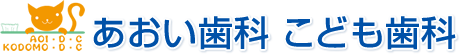 AOI・D・C
KODOMO・D・C
あおい歯科 こども歯科